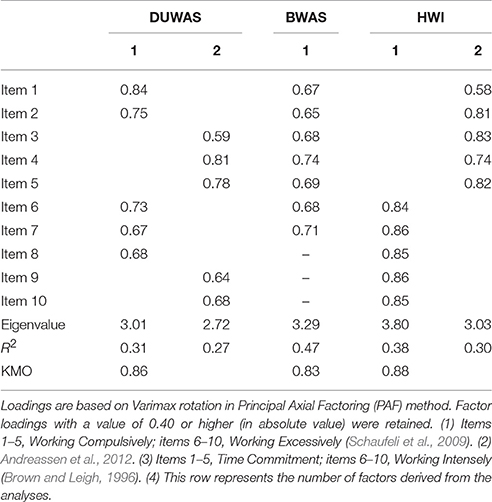 | | DUWAS | | BWAS | HWI | |
|---|---|---|---|---|---|
| | 1 | 2 | 1 | 1 | 2 |
| Item 1 | 0.84 | | 0.67 | | 0.58 |
| Item 2 | 0.75 | | 0.65 | | 0.81 |
| Item 3 | | 0.59 | 0.68 | | 0.83 |
| Item 4 | | 0.81 | 0.74 | | 0.74 |
| Item 5 | | 0.78 | 0.69 | | 0.82 |
| Item 6 | 0.73 | | 0.68 | 0.84 | |
| Item 7 | 0.67 | | 0.71 | 0.86 | |
| Item 8 | 0.68 | | – | 0.85 | |
| Item 9 | | 0.64 | – | 0.86 | |
| Item 10 | | 0.68 | – | 0.85 | |
| Eigenvalue | 3.01 | 2.72 | 3.29 | 3.80 | 3.03 |
| $R^2$ | 0.31 | 0.27 | 0.47 | 0.38 | 0.30 |
| KMO | 0.86 | | 0.83 | 0.88 | |

Loadings are based on Varimax rotation in Principal Axial Factoring (PAF) method. Factor loadings with a value of 0.40 or higher (in absolute value) were retained. (1) Items 1–5, Working Compulsively; items 6–10, Working Excessively (Schaufeli et al., 2009). (2) Andreassen et al., 2012. (3) Items 1–5, Time Commitment; items 6–10, Working Intensely (Brown and Leigh, 1996). (4) This row represents the number of factors derived from the analyses.